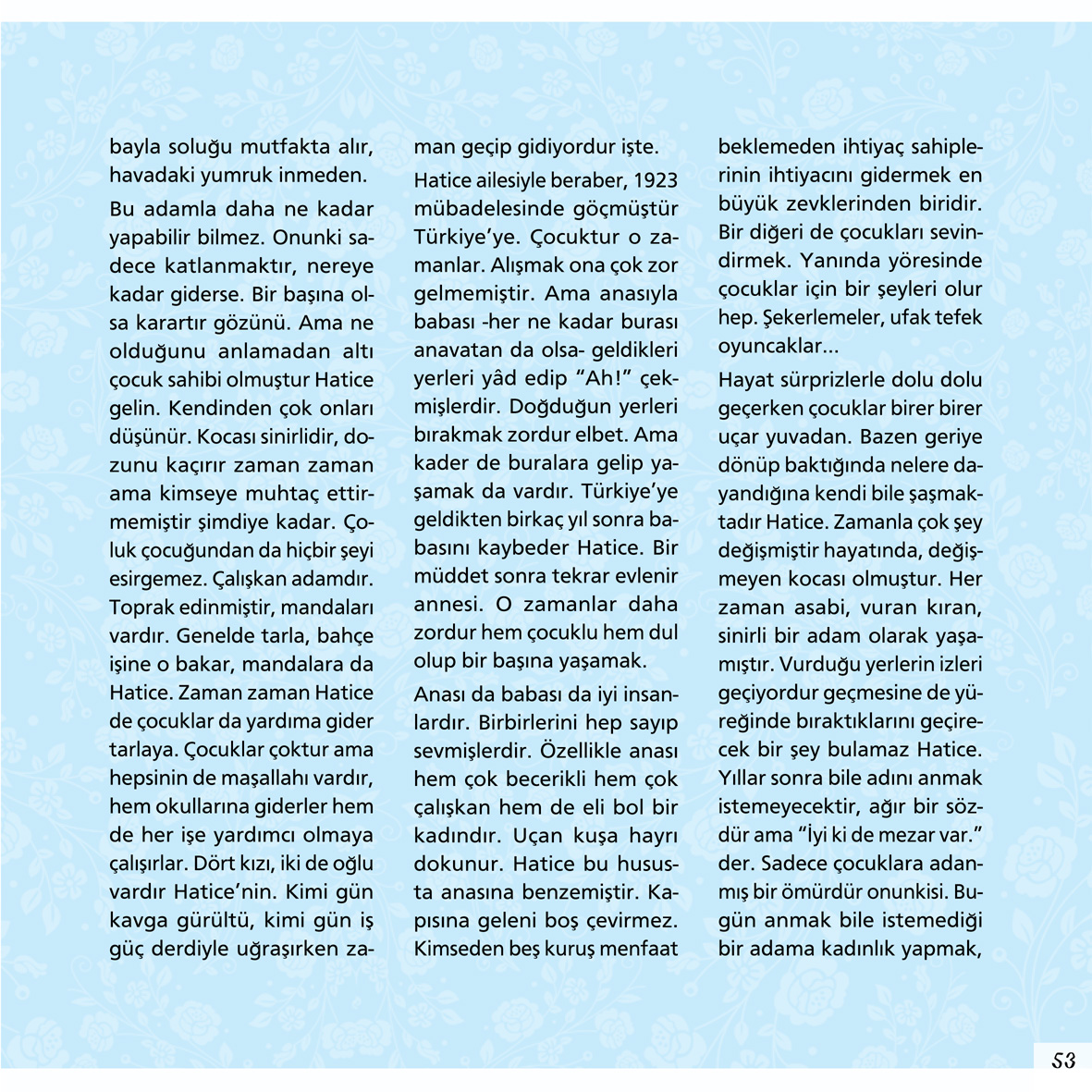 bayla soluğu mutfakta alır, havadaki yumruk inmeden.

Bu adamla daha ne kadar yapabilir bilmez. Onunki sadece katlanmaktır, nereye kadar giderse. Bir başına olsa karartır gözünü. Ama ne olduğunu anlamadan altı çocuk sahibi olmuştur Hatice gelin. Kendinden çok onları düşünür. Kocası sinirlidir, dozunu kaçırır zaman zaman ama kimseye muhtaç ettirmemiştir şimdiye kadar. Çoluk çocuğundan da hiçbir şeyi esirgemez. Çalışkan adamdır. Toprak edinmiştir, mandaları vardır. Genelde tarla, bahçe işine o bakar, mandalara da Hatice. Zaman zaman Hatice de çocuklar da yardıma gider tarlaya. Çocuklar çoktur ama hepsinin de maşallahı vardır, hem okullarına giderler hem de her işe yardımcı olmaya çalışırlar. Dört kızı, iki de oğlu vardır Hatice'nin. Kimi gün kavga gürültü, kimi gün iş güç derdiyle uğraşırken zaman geçip gidiyordur işte.

Hatice ailesiyle beraber, 1923 mübadelesinde göçmüştür Türkiye'ye. Çocuktur o zamanlar. Alışmak ona çok zor gelmemiştir. Ama anasıyla babası -her ne kadar burası anavatan da olsa- geldikleri yerleri yâd edip "Ah!" çekmişlerdir. Doğduğun yerleri bırakmak zordur elbet. Ama kader de buralara gelip yaşamak da vardır. Türkiye'ye geldikten birkaç yıl sonra babasını kaybeder Hatice. Bir müddet sonra tekrar evlenir annesi. O zamanlar daha zordur hem çocuklu hem dul olup bir başına yaşamak.

Anası da babası da iyi insanlardır. Birbirlerini hep sayıp sevmişlerdir. Özellikle anası hem çok becerikli hem çok çalışkan hem de eli bol bir kadındır. Uçan kuşa hayrı dokunur. Hatice bu hususta anasına benzemiştir. Kapısına geleni boş çevirmez. Kimseden beş kuruş menfaat beklemeden ihtiyaç sahiplerinin ihtiyacını gidermek en büyük zevklerinden biridir. Bir diğeri de çocukları sevindirmek. Yanında yöresinde çocuklar için bir şeyleri olur hep. Şekerlemeler, ufak tefek oyuncaklar...

Hayat sürprizlerle dolu dolu geçerken çocuklar birer birer uçar yuvadan. Bazen geriye dönüp baktığında nelere dayandığına kendi bile şaşmaktadır Hatice. Zamanla çok şey değişmiştir hayatında, değişmeyen kocası olmuştur. Her zaman asabi, vuran kıran, sinirli bir adam olarak yaşamıştır. Vurduğu yerlerin izleri geçiyordur geçmesine de yüreğinde bıraktıklarını geçirecek bir şey bulamaz Hatice. Yıllar sonra bile adını anmak istemeyecektir, ağır bir sözdür ama "İyi ki de mezar var." der. Sadece çocuklara adanmış bir ömürdür onunkisi. Bugün anmak bile istemediği bir adama kadınlık yapmak,

53